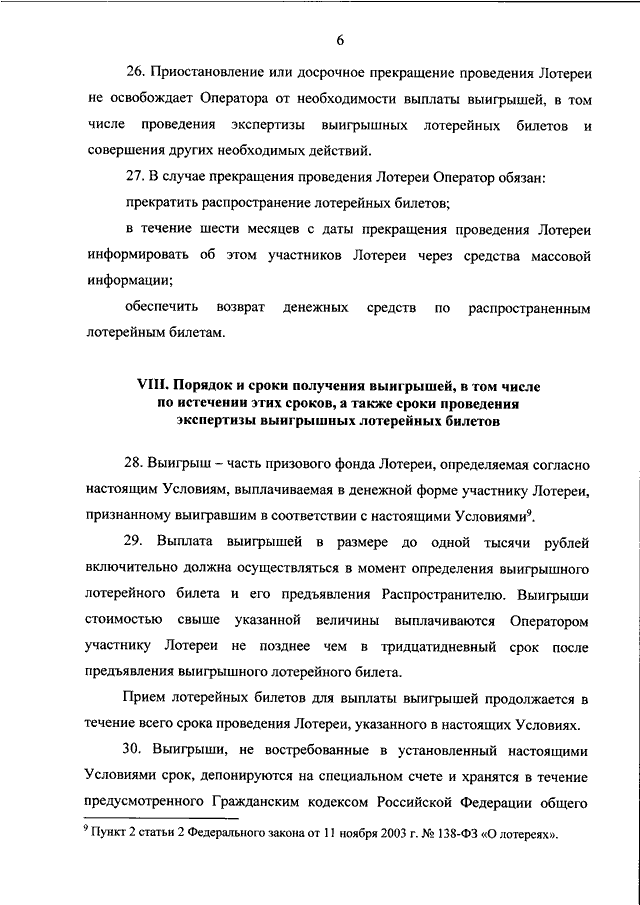 6

26. Приостановление или досрочное прекращение проведения Лотереи не освобождает Оператора от необходимости выплаты выигрышей, в том числе проведения экспертизы выигрышных лотерейных билетов и совершения других необходимых действий.

27. В случае прекращения проведения Лотереи Оператор обязан:

прекратить распространение лотерейных билетов;

в течение шести месяцев с даты прекращения проведения Лотереи информировать об этом участников Лотереи через средства массовой информации;

обеспечить возврат денежных средств по распространенным лотерейным билетам.

VIII. Порядок и сроки получения выигрышей, в том числе по истечении этих сроков, а также сроки проведения экспертизы выигрышных лотерейных билетов

28. Выигрыш – часть призового фонда Лотереи, определяемая согласно настоящим Условиям, выплачиваемая в денежной форме участнику Лотереи, признанному выигравшим в соответствии с настоящими Условиями$^9$.

29. Выплата выигрышей в размере до одной тысячи рублей включительно должна осуществляться в момент определения выигрышного лотерейного билета и его предъявления Распространителю. Выигрыши стоимостью свыше указанной величины выплачиваются Оператором участнику Лотереи не позднее чем в тридцатидневный срок после предъявления выигрышного лотерейного билета.

Прием лотерейных билетов для выплаты выигрышей продолжается в течение всего срока проведения Лотереи, указанного в настоящих Условиях.

30. Выигрыши, не востребованные в установленный настоящими Условиями срок, депонируются на специальном счете и хранятся в течение предусмотренного Гражданским кодексом Российской Федерации общего

$^9$ Пункт 2 статьи 2 Федерального закона от 11 ноября 2003 г. № 138-ФЗ «О лотереях».